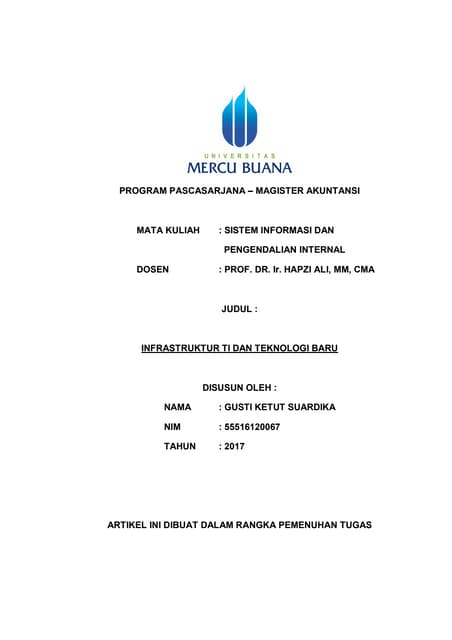 UNIVERSITAS
MERCU BUANA

PROGRAM PASCASARJANA – MAGISTER AKUNTANSI

MATA KULIAH : SISTEM INFORMASI DAN PENGENDALIAN INTERNAL

DOSEN : PROF. DR. Ir. HAPZI ALI, MM, CMA

JUDUL :

INFRASTRUKTUR TI DAN TEKNOLOGI BARU

DISUSUN OLEH :

NAMA : GUSTI KETUT SUARDIKA

NIM : 55516120067

TAHUN : 2017

ARTIKEL INI DIBUAT DALAM RANGKA PEMENUHAN TUGAS